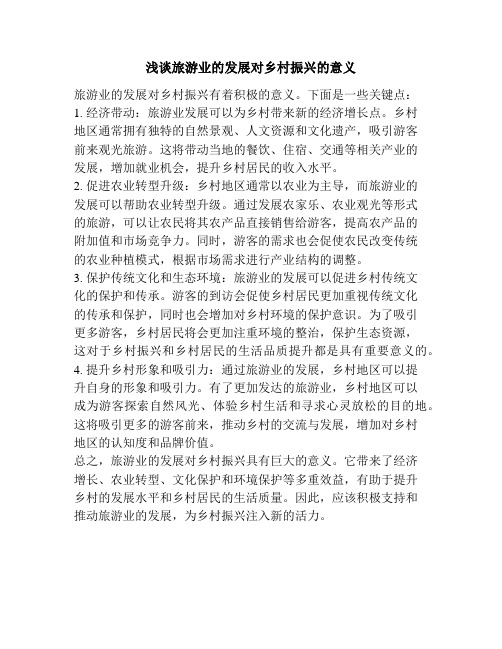 浅谈旅游业的发展对乡村振兴的意义

旅游业的发展对乡村振兴有着积极的意义。下面是一些关键点：
1. 经济带动：旅游业发展可以为乡村带来新的经济增长点。乡村地区通常拥有独特的自然景观、人文资源和文化遗产，吸引游客前来观光旅游。这将带动当地的餐饮、住宿、交通等相关产业的发展，增加就业机会，提升乡村居民的收入水平。
2. 促进农业转型升级：乡村地区通常以农业为主导，而旅游业的发展可以帮助农业转型升级。通过发展农家乐、农业观光等形式的旅游，可以让农民将其农产品直接销售给游客，提高农产品的附加值和市场竞争力。同时，游客的需求也会促使农民改变传统的农业种植模式，根据市场需求进行产业结构的调整。
3. 保护传统文化和生态环境：旅游业的发展可以促进乡村传统文化的保护和传承。游客的到访会促使乡村居民更加重视传统文化的传承和保护，同时也会增加对乡村环境的保护意识。为了吸引更多游客，乡村居民将会更加注重环境的整治，保护生态资源，这对于乡村振兴和乡村居民的生活品质提升都是具有重要意义的。
4. 提升乡村形象和吸引力：通过旅游业的发展，乡村地区可以提升自身的形象和吸引力。有了更加发达的旅游业，乡村地区可以成为游客探索自然风光、体验乡村生活和寻求心灵放松的目的地。这将吸引更多的游客前来，推动乡村的交流与发展，增加对乡村地区的认知度和品牌价值。
总之，旅游业的发展对乡村振兴具有巨大的意义。它带来了经济增长、农业转型、文化保护和环境保护等多重效益，有助于提升乡村的发展水平和乡村居民的生活质量。因此，应该积极支持和推动旅游业的发展，为乡村振兴注入新的活力。